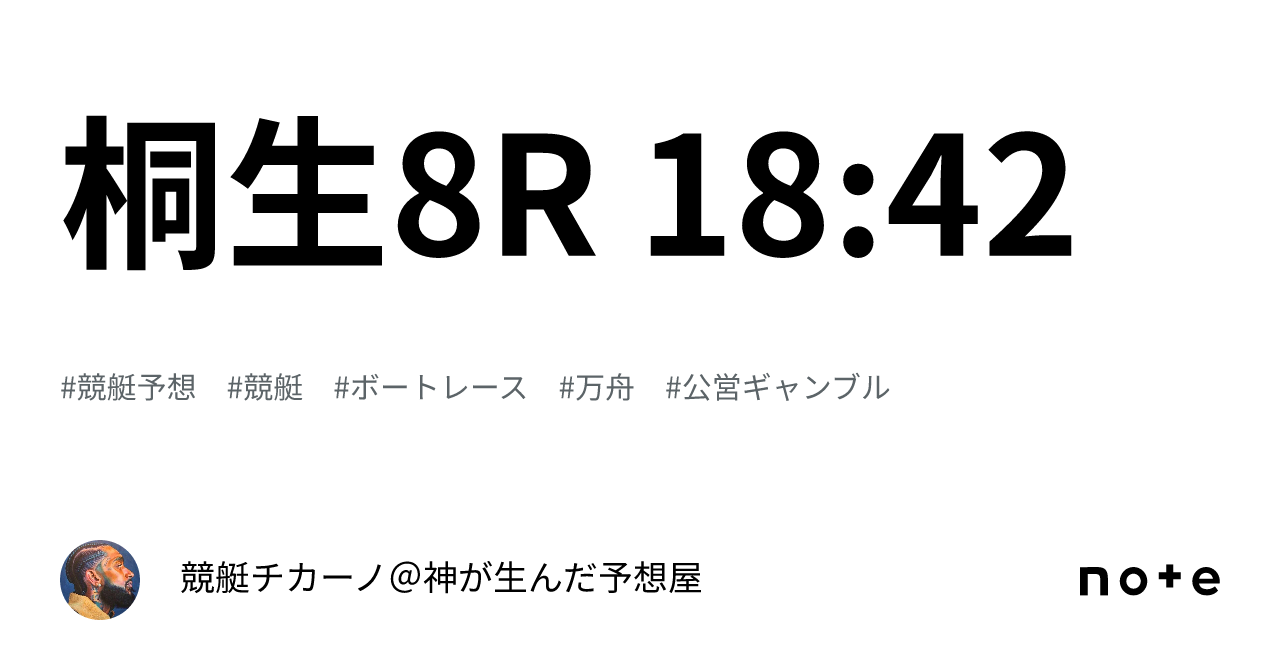 桐生8R 18:42

#競艇予想 #競艇 #ボートレース #万舟 #公営ギャンブル

競艇チカーノ＠神が生んだ予想屋

note